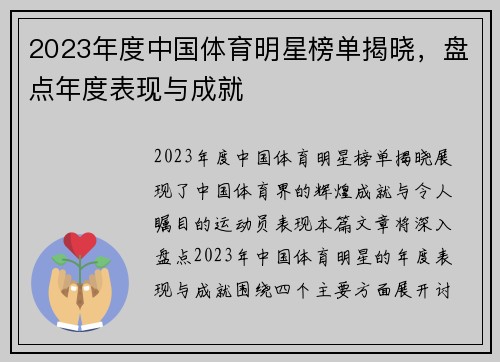 2023年度中国体育明星榜单揭晓，盘点年度表现与成就

2023年度中国体育明星榜单揭晓展现了中国体育界的辉煌成就与令人瞩目的运动员表现本篇文章将深入盘点2023年中国体育明星的年度表现与成就围绕四个主要方面展开讨